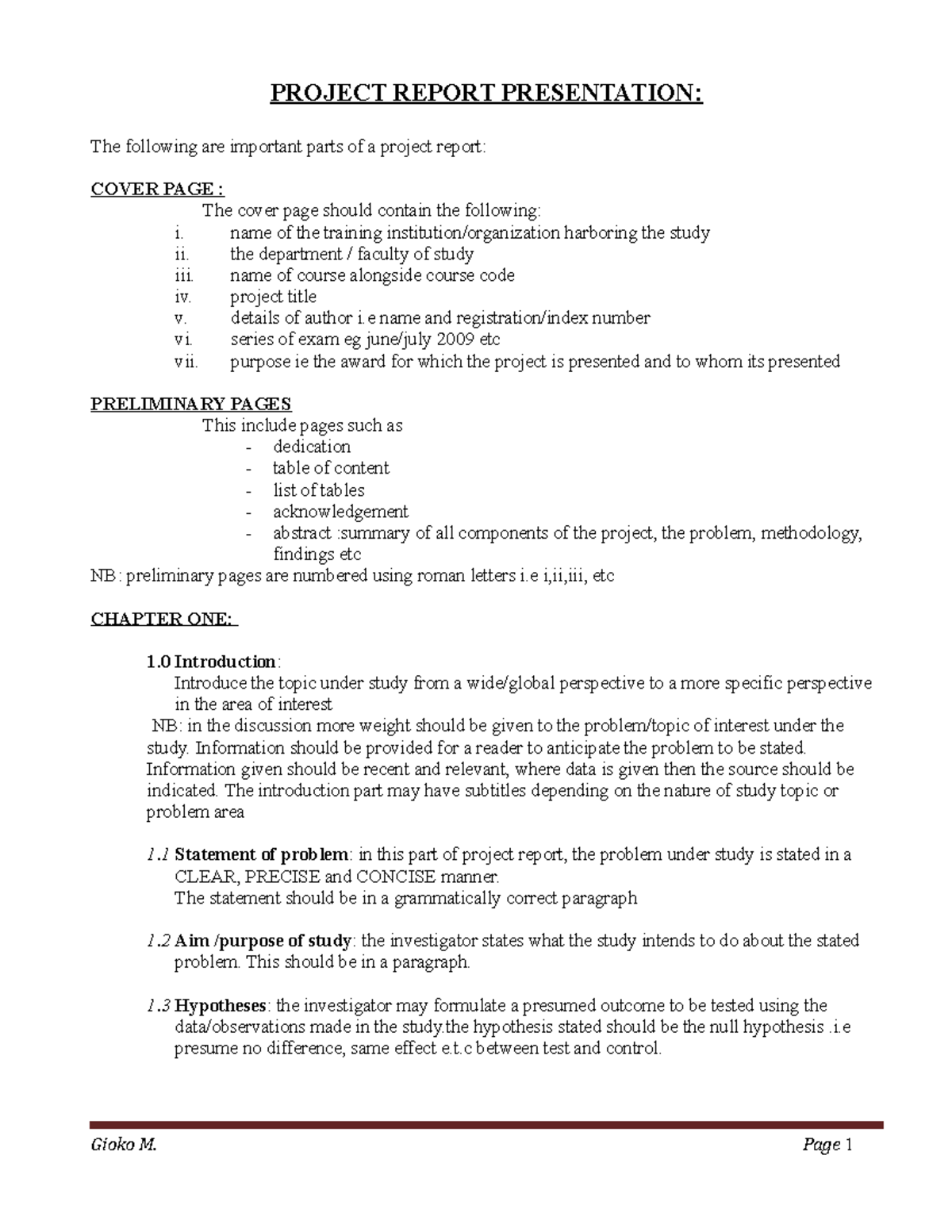 PROJECT REPORT PRESENTATION:

The following are important parts of a project report:

COVER PAGE :

The cover page should contain the following:

i. name of the training institution/organization harboring the study
ii. the department / faculty of study
iii. name of course alongside course code
iv. project title
v. details of author i.e name and registration/index number
vi. series of exam eg june/july 2009 etc
vii. purpose ie the award for which the project is presented and to whom its presented

PRELIMINARY PAGES

This include pages such as

- dedication
- table of content
- list of tables
- acknowledgement
- abstract :summary of all components of the project, the problem, methodology, findings etc

NB: preliminary pages are numbered using roman letters i.e i,ii,iii, etc

CHAPTER ONE:

1.0 Introduction:

Introduce the topic under study from a wide/global perspective to a more specific perspective in the area of interest

NB: in the discussion more weight should be given to the problem/topic of interest under the study. Information should be provided for a reader to anticipate the problem to be stated. Information given should be recent and relevant, where data is given then the source should be indicated. The introduction part may have subtitles depending on the nature of study topic or problem area

1.1 Statement of problem: in this part of project report, the problem under study is stated in a CLEAR, PRECISE and CONCISE manner.
The statement should be in a grammatically correct paragraph

1.2 Aim /purpose of study: the investigator states what the study intends to do about the stated problem. This should be in a paragraph.

1.3 Hypotheses: the investigator may formulate a presumed outcome to be tested using the data/observations made in the study.the hypothesis stated should be the null hypothesis .i.e presume no difference, same effect e.t.c between test and control.

Gioko M.

Page 1